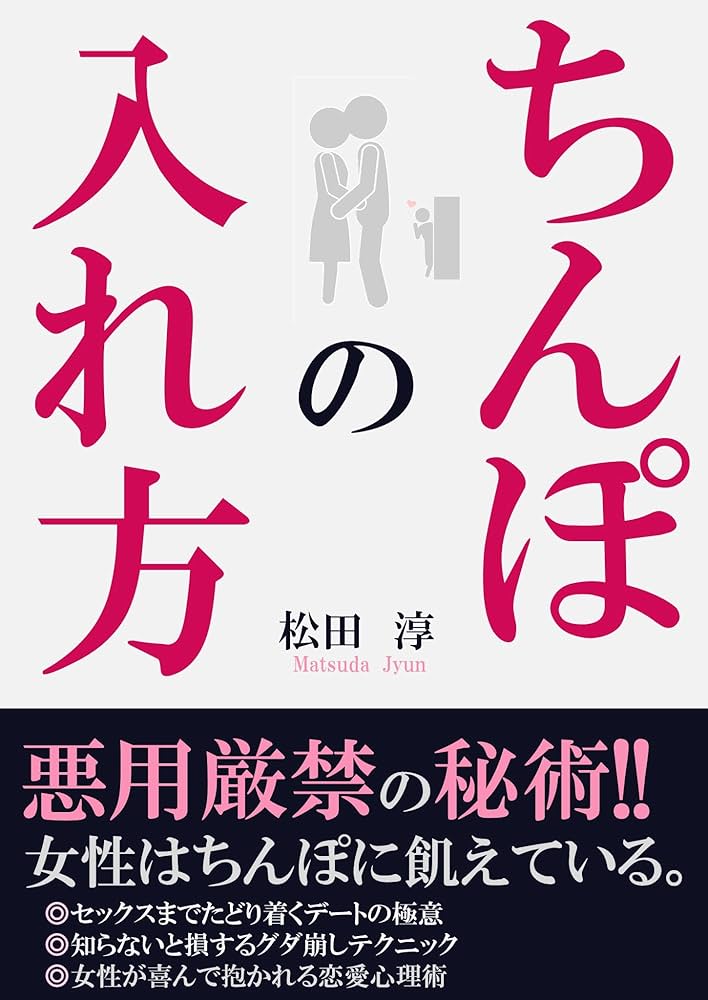 ちんぽの入れ方

松田　淳
Matsuda Jyun

悪用厳禁の秘術!!
女性はちんぽに飢えている。
◎セックスまでたどり着くデートの極意
◎知らないと損するグダ崩しテクニック
◎女性が喜んで抱かれる恋愛心理術